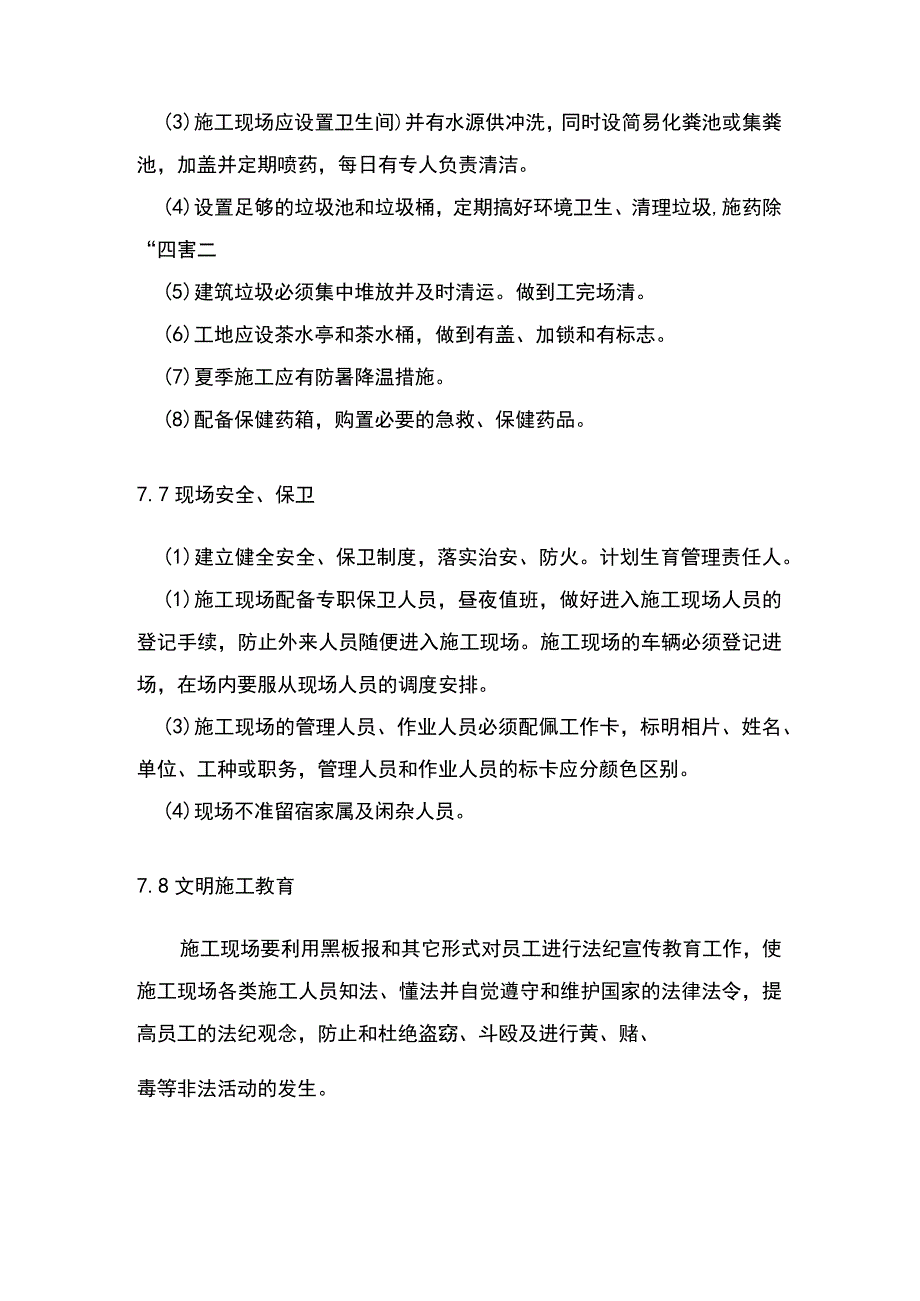 (3)施工现场应设置卫生间)并有水源供冲洗，同时设简易化粪池或集粪池，加盖并定期喷药，每日有专人负责清洁。

(4)设置足够的垃圾池和垃圾桶，定期搞好环境卫生、清理垃圾,施药除“四害二

(5)建筑垃圾必须集中堆放并及时清运。做到工完场清。

(6)工地应设茶水亭和茶水桶，做到有盖、加锁和有标志。

(7)夏季施工应有防暑降温措施。

(8)配备保健药箱，购置必要的急救、保健药品。

7.7现场安全、保卫

(1)建立健全安全、保卫制度，落实治安、防火。计划生育管理责任人。

(1)施工现场配备专职保卫人员，昼夜值班，做好进入施工现场人员的登记手续，防止外来人员随便进入施工现场。施工现场的车辆必须登记进场，在场内要服从现场人员的调度安排。

(3)施工现场的管理人员、作业人员必须配佩工作卡，标明相片、姓名、单位、工种或职务，管理人员和作业人员的标卡应分颜色区别。

(4)现场不准留宿家属及闲杂人员。

7.8文明施工教育

施工现场要利用黑板报和其它形式对员工进行法纪宣传教育工作，使施工现场各类施工人员知法、懂法并自觉遵守和维护国家的法律法令，提高员工的法纪观念，防止和杜绝盗窃、斗殴及进行黄、赌、

毒等非法活动的发生。